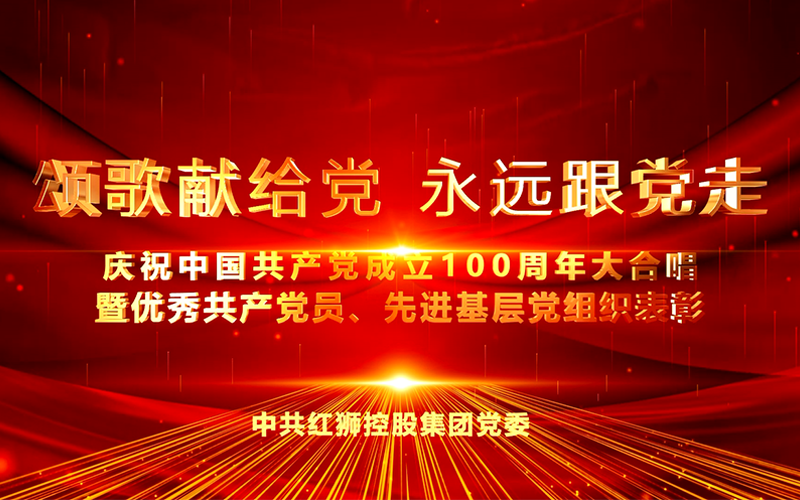 颂歌献给党 永远跟党走

庆祝中国共产党成立100周年大合唱
暨优秀共产党员、先进基层党组织表彰

中共红狮控股集团党委